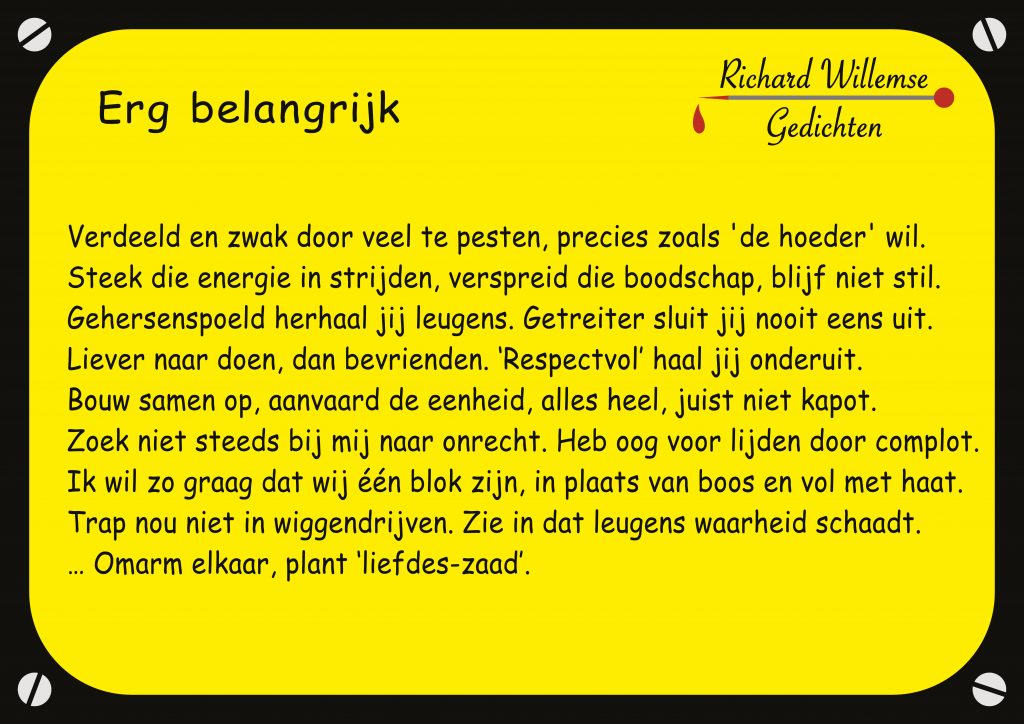 Erg belangrijk

Richard Willemse
Gedichten

Verdeeld en zwak door veel te pesten, precies zoals 'de hoeder' wil.
Steek die energie in strijden, verspreid die boodschap, blijf niet stil.
Gehersenspoeld herhaal jij leugens. Getreiter sluit jij nooit eens uit.
Liever naar doen, dan bevrienden. 'Respectvol' haal jij onderuit.
Bouw samen op, aanvaard de eenheid, alles heel, juist niet kapot.
Zoek niet steeds bij mij naar onrecht. Heb oog voor lijden door complot.
Ik wil zo graag dat wij één blok zijn, in plaats van boos en vol met haat.
Trap nou niet in wiggendrijven. Zie in dat leugens waarheid schaadt.
… Omarm elkaar, plant 'liefdes-zaad'.